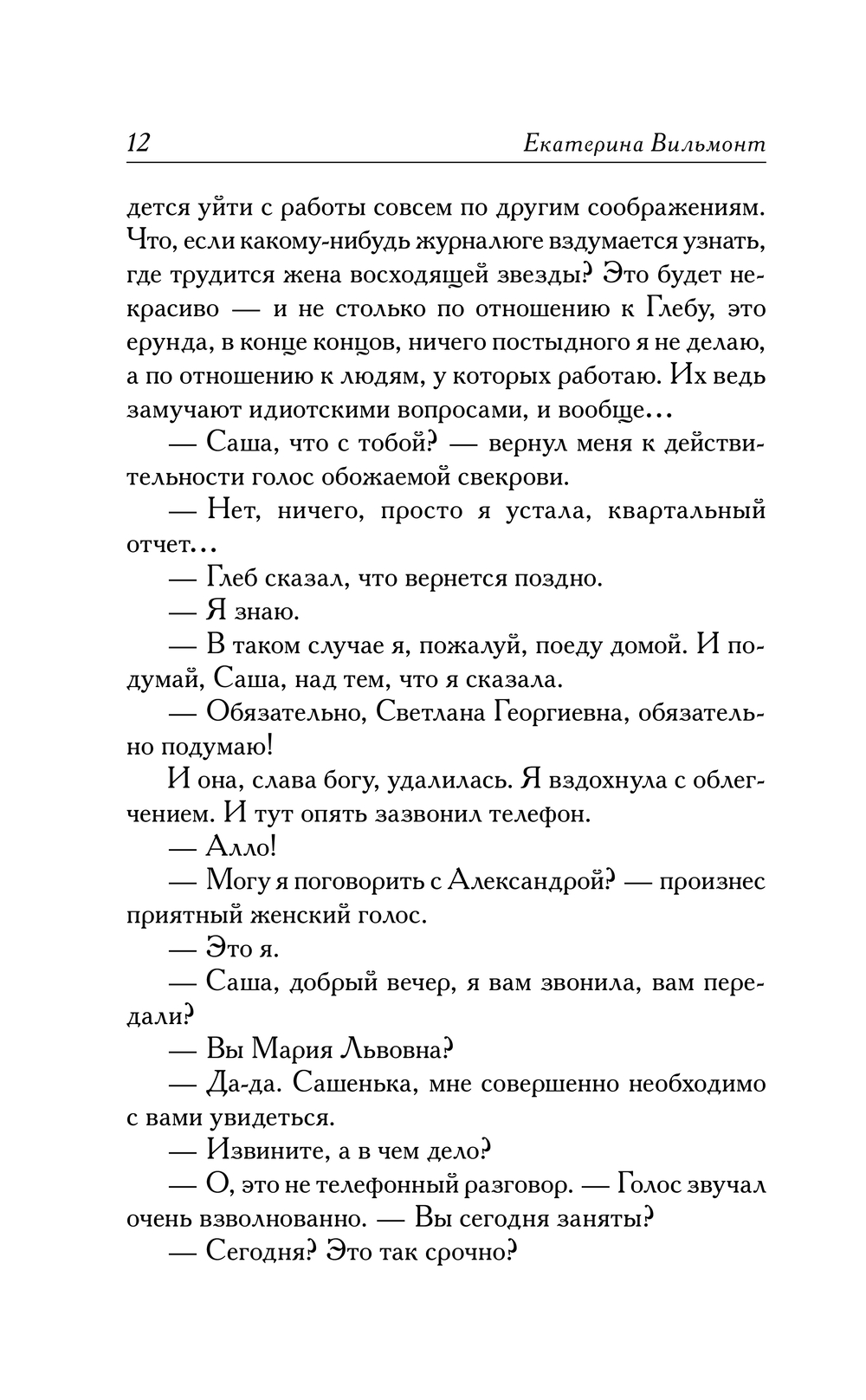 12 Екатерина Вильмонт

дется уйти с работы совсем по другим соображениям. Что, если какому-нибудь журналюге вздумается узнать, где трудится жена восходящей звезды? Это будет некрасиво — и не столько по отношению к Глебу, это ерунда, в конце концов, ничего постыдного я не делаю, а по отношению к людям, у которых работаю. Их ведь замучают идиотскими вопросами, и вообще...

— Саша, что с тобой? — вернул меня к действительности голос обожаемой свекрови.

— Нет, ничего, просто я устала, квартальный отчет...

— Глеб сказал, что вернется поздно.

— Я знаю.

— В таком случае я, пожалуй, поеду домой. И подумай, Саша, над тем, что я сказала.

— Обязательно, Светлана Георгиевна, обязательно подумаю!

И она, слава богу, удалилась. Я вздохнула с облегчением. И тут опять зазвонил телефон.

— Алло!

— Могу я поговорить с Александрой? — произнес приятный женский голос.

— Это я.

— Саша, добрый вечер, я вам звонила, вам передали?

— Вы Мария Львовна?

— Да-да. Сашенька, мне совершенно необходимо с вами увидеться.

— Извините, а в чем дело?

— О, это не телефонный разговор. — Голос звучал очень взволнованно. — Вы сегодня заняты?

— Сегодня? Это так срочно?